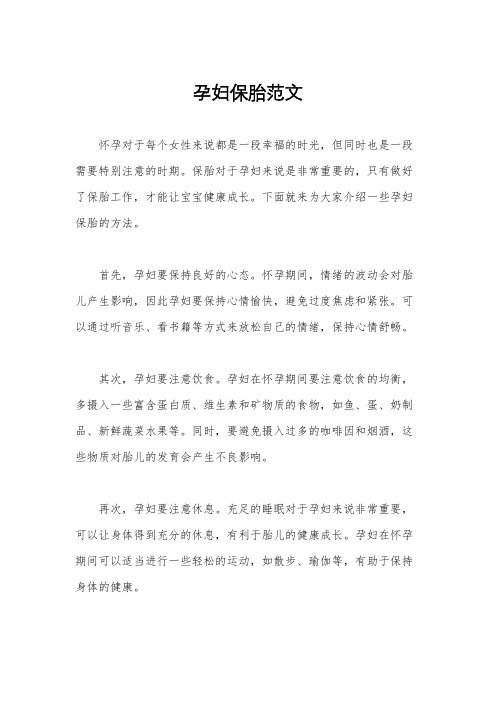 孕妇保胎范文

怀孕对于每个女性来说都是一段幸福的时光，但同时也是一段需要特别注意的时期。保胎对于孕妇来说是非常重要的，只有做好了保胎工作，才能让宝宝健康成长。下面就来为大家介绍一些孕妇保胎的方法。

首先，孕妇要保持良好的心态。怀孕期间，情绪的波动会对胎儿产生影响，因此孕妇要保持心情愉快，避免过度焦虑和紧张。可以通过听音乐、看书籍等方式来放松自己的情绪，保持心情舒畅。

其次，孕妇要注意饮食。孕妇在怀孕期间要注意饮食的均衡，多摄入一些富含蛋白质、维生素和矿物质的食物，如鱼、蛋、奶制品、新鲜蔬菜水果等。同时，要避免摄入过多的咖啡因和烟酒，这些物质对胎儿的发育会产生不良影响。

再次，孕妇要注意休息。充足的睡眠对于孕妇来说非常重要，可以让身体得到充分的休息，有利于胎儿的健康成长。孕妇在怀孕期间可以适当进行一些轻松的运动，如散步、瑜伽等，有助于保持身体的健康。